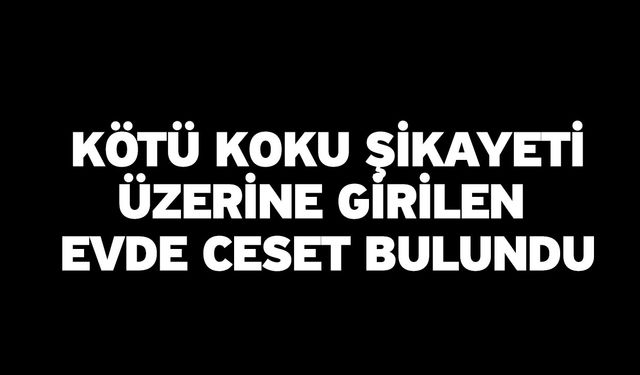 KÖTÜ KOKU ŞİKAYETİ ÜZERİNE GİRİLEN EVDE CESET BULUNDU